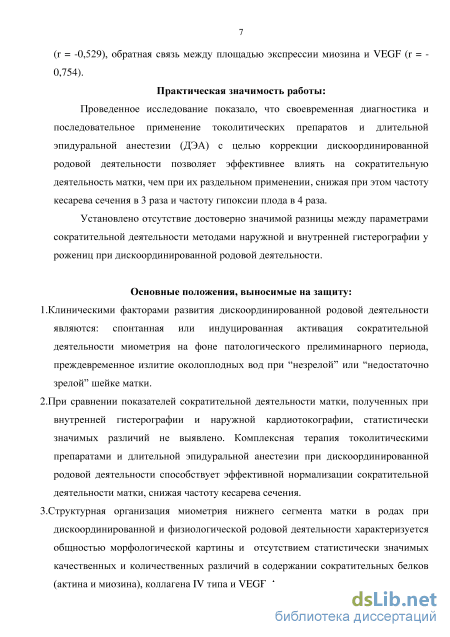 7

(r = -0,529), обратная связь между площадью экспрессии миозина и VEGF (r = -0,754).

Практическая значимость работы:

Проведенное исследование показало, что своевременная диагностика и последовательное применение токолитических препаратов и длительной эпидуральной анестезии (ДЭА) с целью коррекции дискоординированной родовой деятельности позволяет эффективнее влиять на сократительную деятельность матки, чем при их раздельном применении, снижая при этом частоту кесарева сечения в 3 раза и частоту гипоксии плода в 4 раза.

Установлено отсутствие достоверно значимой разницы между параметрами сократительной деятельности методами наружной и внутренней гистерографии у рожениц при дискоординированной родовой деятельности.

Основные положения, выносимые на защиту:

1.Клиническими факторами развития дискоординированной родовой деятельности являются: спонтанная или индуцированная активация сократительной деятельности миометрия на фоне патологического прелиминарного периода, преждевременное излитие околоплодных вод при “незрелой” или “недостаточно зрелой” шейке матки.

2.При сравнении показателей сократительной деятельности матки, полученных при внутренней гистерографии и наружной кардиотокографии, статистически значимых различий не выявлено. Комплексная терапия токолитическими препаратами и длительной эпидуральной анестезии при дискоординированной родовой деятельности способствует эффективной нормализации сократительной деятельности матки, снижая частоту кесарева сечения.

3.Структурная организация миометрия нижнего сегмента матки в родах при дискоординированной и физиологической родовой деятельности характеризуется общностью морфологической картины и отсутствием статистически значимых качественных и количественных различий в содержании сократительных белков (актина и миозина), коллагена IV типа и VEGF .

dsLib.net
библиотека диссертаций